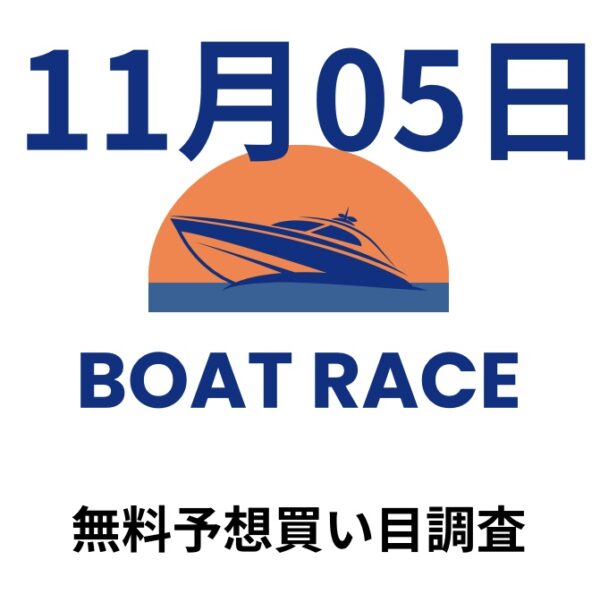 11月05日

BOAT RACE

無料予想買い目調査